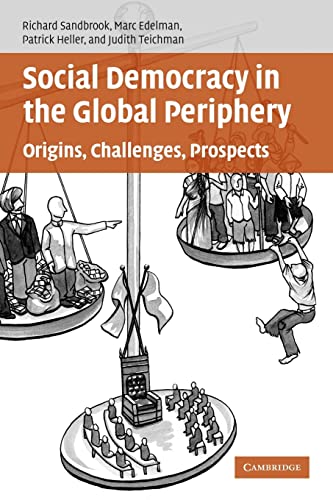 Richard Sandbrook, Marc Edelman,
Patrick Heller, and Judith Teichman

Social Democracy in the Global Periphery

Origins, Challenges, Prospects

CAMBRIDGE